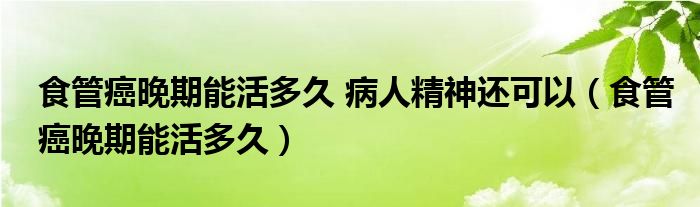 食管癌晚期能活多久 病人精神还可以（食管癌晚期能活多久）